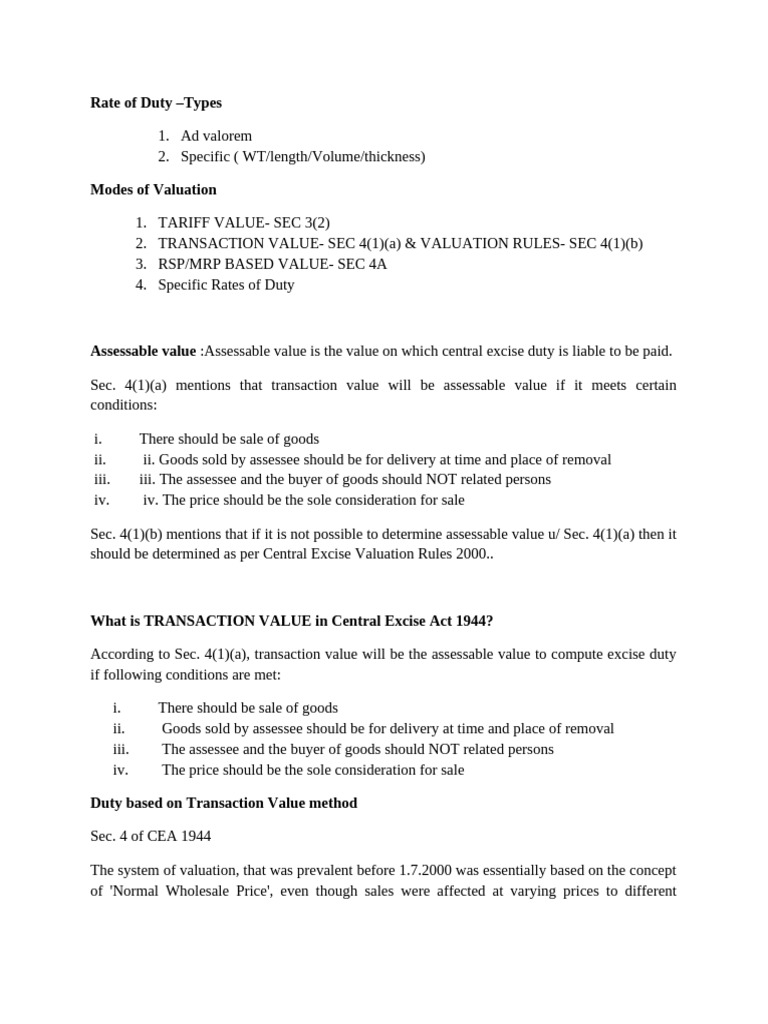 Rate of Duty –Types

1. Ad valorem
2. Specific ( WT/length/Volume/thickness)

Modes of Valuation

1. TARIFF VALUE- SEC 3(2)
2. TRANSACTION VALUE- SEC 4(1)(a) & VALUATION RULES- SEC 4(1)(b)
3. RSP/MRP BASED VALUE- SEC 4A
4. Specific Rates of Duty

Assessable value :Assessable value is the value on which central excise duty is liable to be paid.

Sec. 4(1)(a) mentions that transaction value will be assessable value if it meets certain conditions:

i. There should be sale of goods
ii. ii. Goods sold by assessee should be for delivery at time and place of removal
iii. iii. The assessee and the buyer of goods should NOT related persons
iv. iv. The price should be the sole consideration for sale

Sec. 4(1)(b) mentions that if it is not possible to determine assessable value u/ Sec. 4(1)(a) then it should be determined as per Central Excise Valuation Rules 2000..

What is TRANSACTION VALUE in Central Excise Act 1944?

According to Sec. 4(1)(a), transaction value will be the assessable value to compute excise duty if following conditions are met:

i. There should be sale of goods
ii. Goods sold by assessee should be for delivery at time and place of removal
iii. The assessee and the buyer of goods should NOT related persons
iv. The price should be the sole consideration for sale

Duty based on Transaction Value method

Sec. 4 of CEA 1944

The system of valuation, that was prevalent before 1.7.2000 was essentially based on the concept of 'Normal Wholesale Price', even though sales were affected at varying prices to different